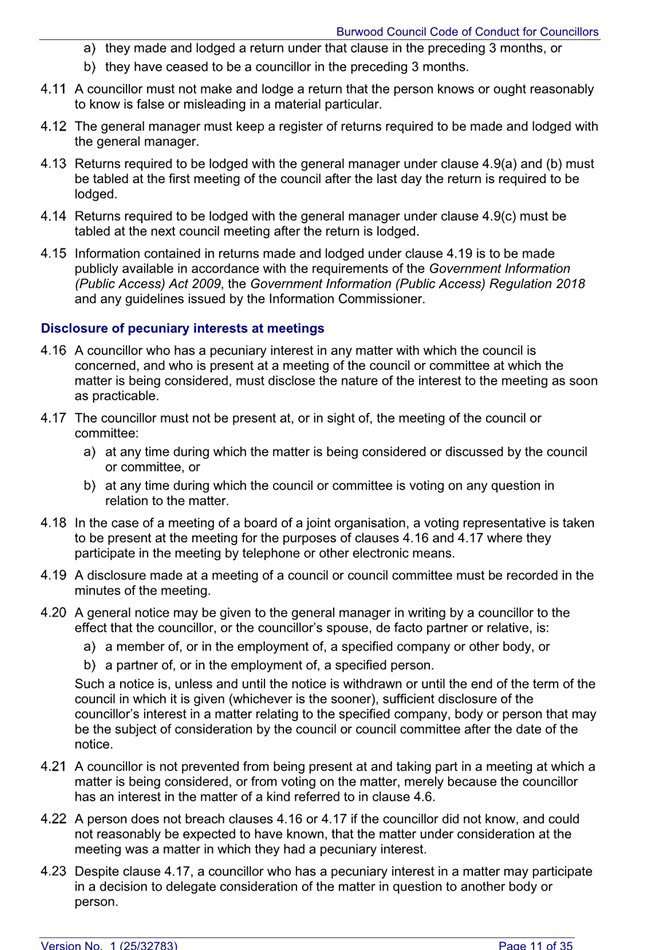 Burwood Council Code of Conduct for Councillors

a) they made and lodged a return under that clause in the preceding 3 months, or

b) they have ceased to be a councillor in the preceding 3 months.

4.11 A councillor must not make and lodge a return that the person knows or ought reasonably to know is false or misleading in a material particular.

4.12 The general manager must keep a register of returns required to be made and lodged with the general manager.

4.13 Returns required to be lodged with the general manager under clause 4.9(a) and (b) must be tabled at the first meeting of the council after the last day the return is required to be lodged.

4.14 Returns required to be lodged with the general manager under clause 4.9(c) must be tabled at the next council meeting after the return is lodged.

4.15 Information contained in returns made and lodged under clause 4.19 is to be made publicly available in accordance with the requirements of the Government Information (Public Access) Act 2009, the Government Information (Public Access) Regulation 2018 and any guidelines issued by the Information Commissioner.

Disclosure of pecuniary interests at meetings

4.16 A councillor who has a pecuniary interest in any matter with which the council is concerned, and who is present at a meeting of the council or committee at which the matter is being considered, must disclose the nature of the interest to the meeting as soon as practicable.

4.17 The councillor must not be present at, or in sight of, the meeting of the council or committee:

a) at any time during which the matter is being considered or discussed by the council or committee, or

b) at any time during which the council or committee is voting on any question in relation to the matter.

4.18 In the case of a meeting of a board of a joint organisation, a voting representative is taken to be present at the meeting for the purposes of clauses 4.16 and 4.17 where they participate in the meeting by telephone or other electronic means.

4.19 A disclosure made at a meeting of a council or council committee must be recorded in the minutes of the meeting.

4.20 A general notice may be given to the general manager in writing by a councillor to the effect that the councillor, or the councillor's spouse, de facto partner or relative, is:

a) a member of, or in the employment of, a specified company or other body, or

b) a partner of, or in the employment of, a specified person.

Such a notice is, unless and until the notice is withdrawn or until the end of the term of the council in which it is given (whichever is the sooner), sufficient disclosure of the councillor's interest in a matter relating to the specified company, body or person that may be the subject of consideration by the council or council committee after the date of the notice.

4.21 A councillor is not prevented from being present at and taking part in a meeting at which a matter is being considered, or from voting on the matter, merely because the councillor has an interest in the matter of a kind referred to in clause 4.6.

4.22 A person does not breach clauses 4.16 or 4.17 if the councillor did not know, and could not reasonably be expected to have known, that the matter under consideration at the meeting was a matter in which they had a pecuniary interest.

4.23 Despite clause 4.17, a councillor who has a pecuniary interest in a matter may participate in a decision to delegate consideration of the matter in question to another body or person.

Version No. 1 (25/32783)

Page 11 of 35